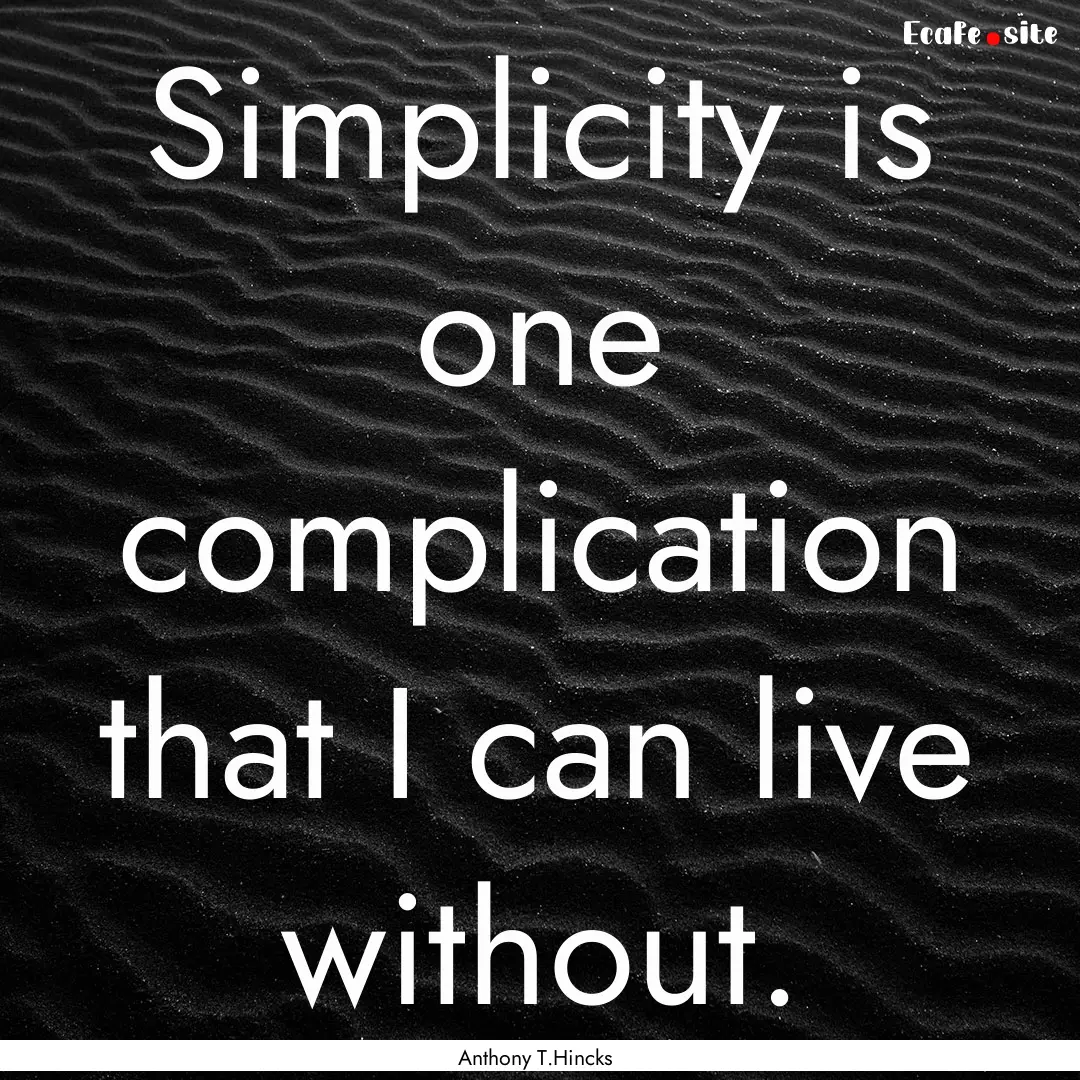 EcaFe.site

Simplicity is one complication that I can live without.

Anthony T.Hincks